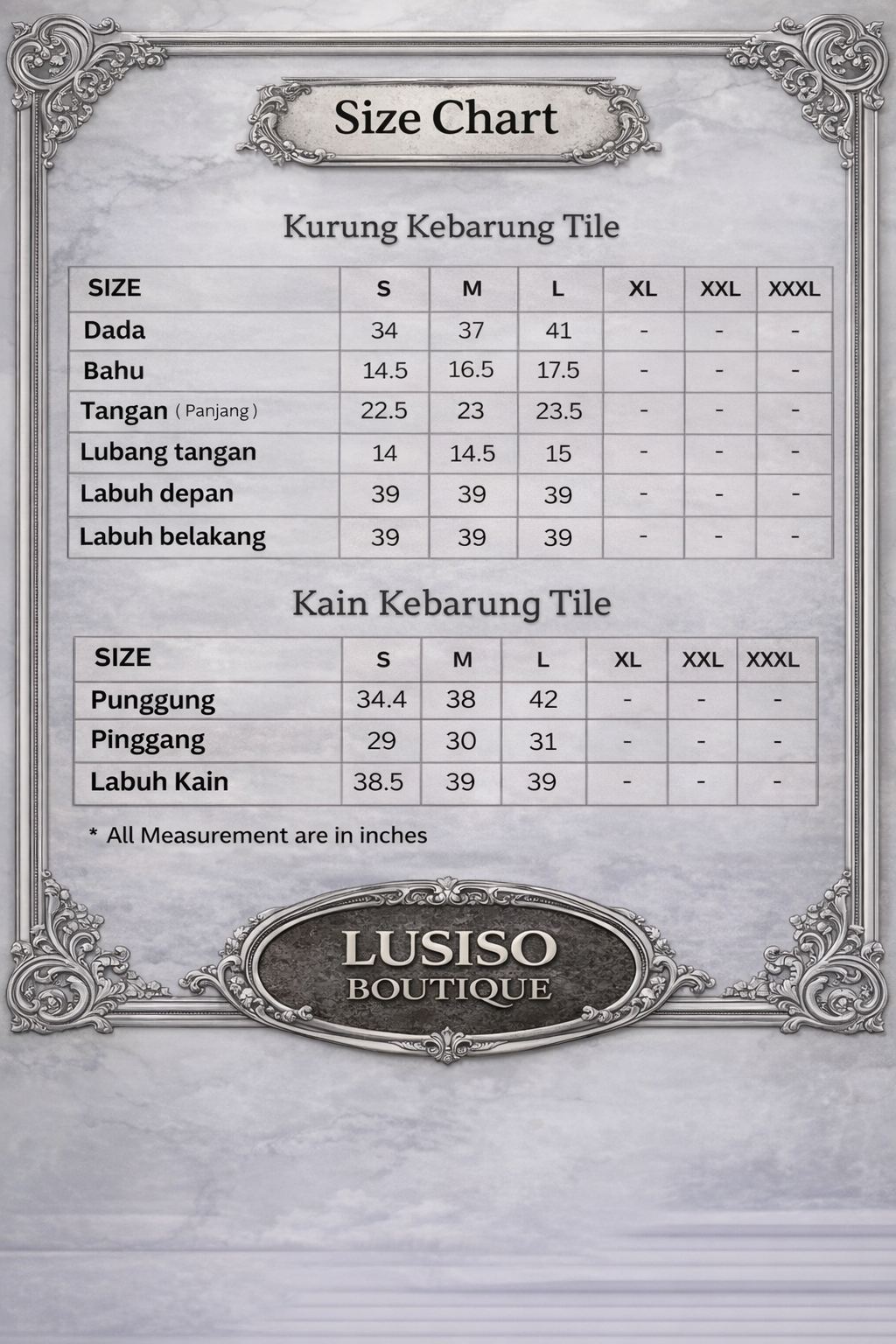 Size Chart

Kurung Kebarung Tile

| SIZE | S | M | L | XL | XXL | XXXL |
|---|---|---|---|---|---|---|
| Dada | 34 | 37 | 41 | - | - | - |
| Bahu | 14.5 | 16.5 | 17.5 | - | - | - |
| Tangan ( Panjang ) | 22.5 | 23 | 23.5 | - | - | - |
| Lubang tangan | 14 | 14.5 | 15 | - | - | - |
| Labuh depan | 39 | 39 | 39 | - | - | - |
| Labuh belakang | 39 | 39 | 39 | - | - | - |

Kain Kebarung Tile

| SIZE | S | M | L | XL | XXL | XXXL |
|---|---|---|---|---|---|---|
| Punggung | 34.4 | 38 | 42 | - | - | - |
| Pinggang | 29 | 30 | 31 | - | - | - |
| Labuh Kain | 38.5 | 39 | 39 | - | - | - |

* All Measurement are in inches

LUSISO
BOUTIQUE